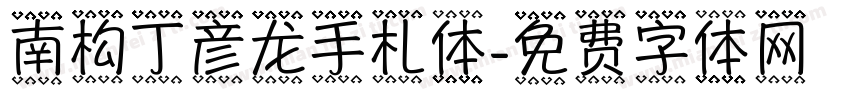 南构丁彦龙手札体-免费字体网